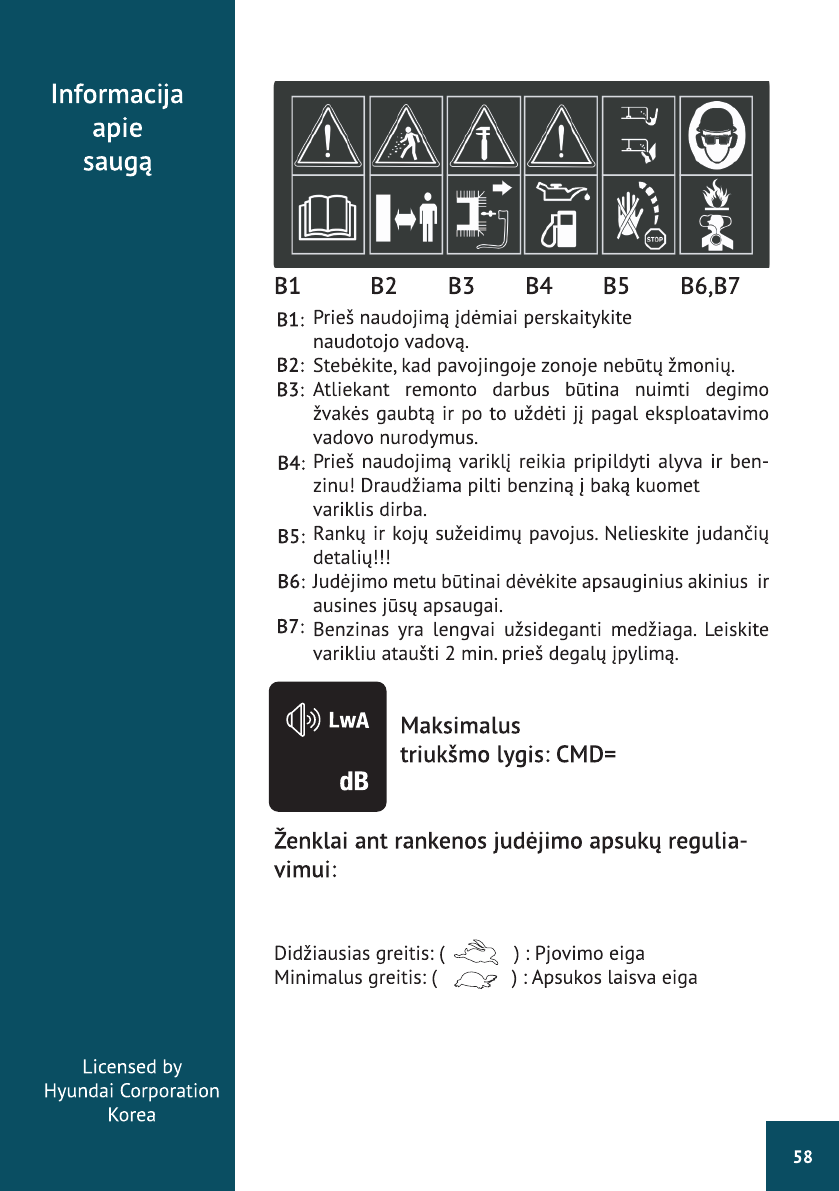 Informacija apie saugą

STOP

B1 B2 B3 B4 B5 B6,B7

B1: Prieš naudojimą įdėmiai perskaitykite naudotojo vadovą.
B2: Stebėkite, kad pavojingoje zonoje nebūtų žmonių.
B3: Atliekant remonto darbus būtina nuimti degimo žvakės gaubtą ir po to uždėti jį pagal eksploatavimo vadovo nurodymus.
B4: Prieš naudojimą variklį reikia pripildyti alyva ir benzinu! Draudžiama pilti benziną į baką kuomet variklis dirba.
B5: Rankų ir kojų sužeidimų pavojus. Nelieskite judančių detalių!!!
B6: Judėjimo metu būtinai dėvėkite apsauginius akinius ir ausines jūsų apsaugai.
B7: Benzinas yra lengvai užsideganti medžiaga. Leiskite varikliu ataušti 2 min. prieš degalų įpylimą.

LwA
dB

Maksimalus triukšmo lygis: CMD=

Ženklai ant rankenos judėjimo apsukų reguliavimui:

Didžiausias greitis: ( ) : Pjovimo eiga
Minimalus greitis: ( ) : Apsukos laisva eiga

Licensed by
Hyundai Corporation
Korea

58